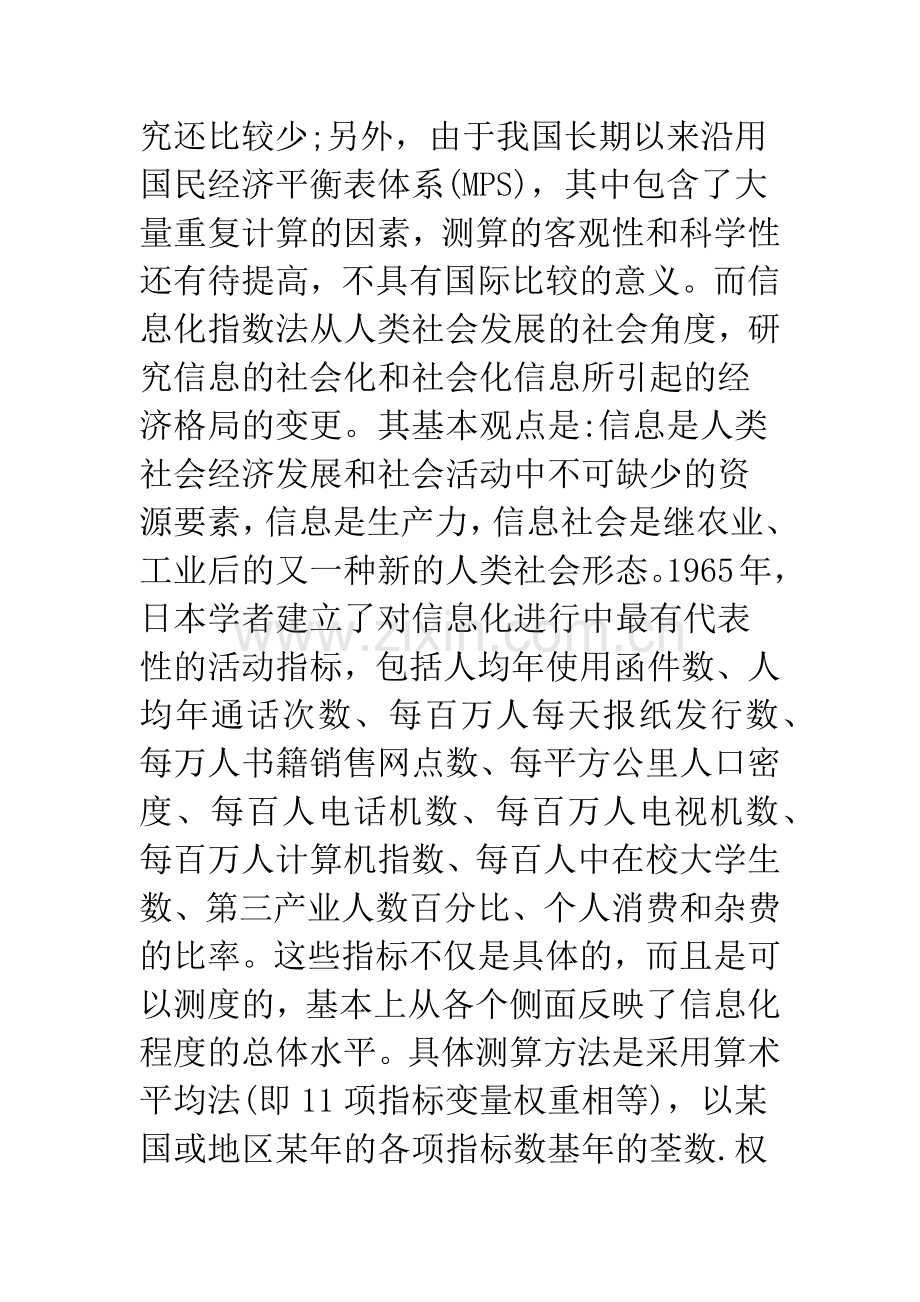 究还比较少;另外，由于我国长期以来沿用国民经济平衡表体系(MPS)，其中包含了大量重复计算的因素，测算的客观性和科学性还有待提高，不具有国际比较的意义。而信息化指数法从人类社会发展的社会角度，研究信息的社会化和社会化信息所引起的经济格局的变更。其基本观点是:信息是人类社会经济发展和社会活动中不可缺少的资源要素，信息是生产力，信息社会是继农业、工业后的又一种新的人类社会形态。1965年，日本学者建立了对信息化进行中最有代表性的活动指标，包括人均年使用函件数、人均年通话次数、每百万人每天报纸发行数、每万人书籍销售网点数、每平方公里人口密度、每百人电话机数、每百万人电视机数、每百万人计算机指数、每百人中在校大学生数、第三产业人数百分比、个人消费和杂费的比率。这些指标不仅是具体的，而且是可以测度的，基本上从各个侧面反映了信息化程度的总体水平。具体测算方法是采用算术平均法(即11项指标变量权重相等)，以某国或地区某年的各项指标数基年的荃数.权

www.zixin.com.cn